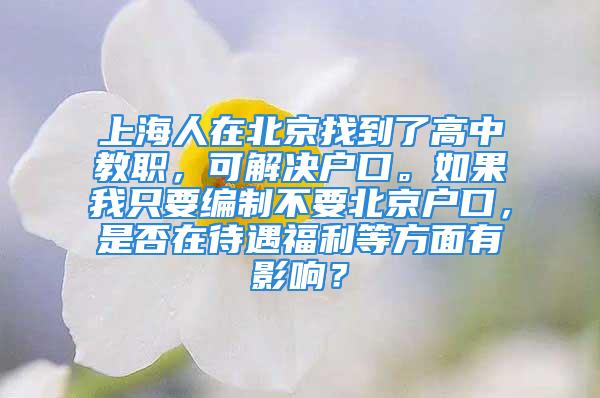 上海人在北京找到了高中教职，可解决户口。如果我只要编制不要北京户口，是否在待遇福利等方面有影响？